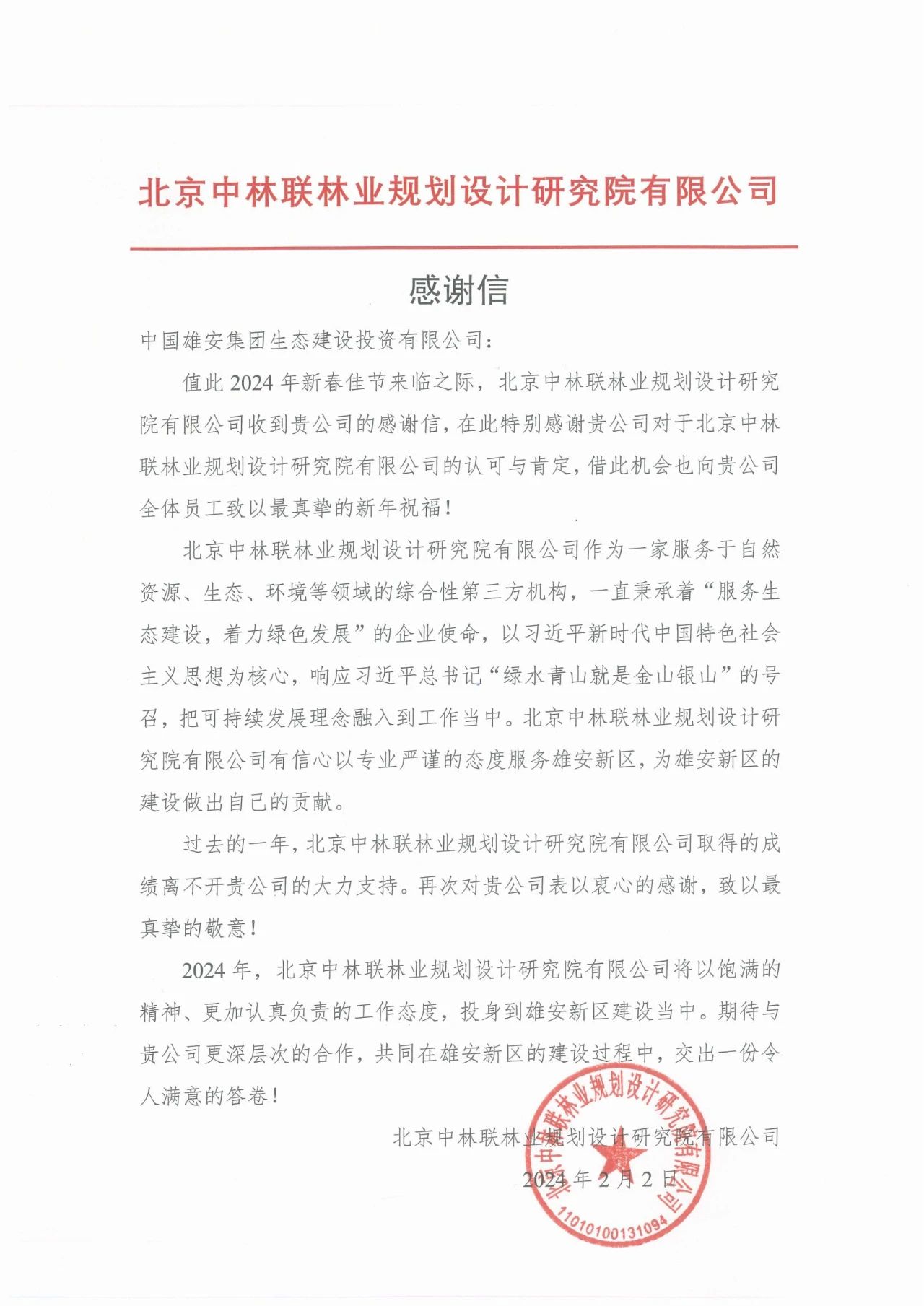 北京中林联林业规划设计研究院有限公司

感谢信

中国雄安集团生态建设投资有限公司：

值此 2024 年新春佳节来临之际，北京中林联林业规划设计研究院有限公司收到贵公司的感谢信，在此特别感谢贵公司对于北京中林联林业规划设计研究院有限公司的认可与肯定，借此机会也向贵公司全体员工致以最真挚的新年祝福！

北京中林联林业规划设计研究院有限公司作为一家服务于自然资源、生态、环境等领域的综合性第三方机构，一直秉承着“服务生态建设，着力绿色发展”的企业使命，以习近平新时代中国特色社会主义思想为核心，响应习近平总书记“绿水青山就是金山银山”的号召，把可持续发展理念融入到工作当中。北京中林联林业规划设计研究院有限公司有信心以专业严谨的态度服务雄安新区，为雄安新区的建设做出自己的贡献。

过去的一年，北京中林联林业规划设计研究院有限公司取得的成绩离不开贵公司的大力支持。再次对贵公司表以衷心的感谢，致以最真挚的敬意！

2024 年，北京中林联林业规划设计研究院有限公司将以饱满的精神、更加认真负责的工作态度，投身到雄安新区建设当中。期待与贵公司更深层次的合作，共同在雄安新区的建设过程中，交出一份令人满意的答卷！

北京中林联林业规划设计研究院有限公司

2024 年 2 月 2 日

北京中林联林业规划设计研究院有限公司

11010100131094